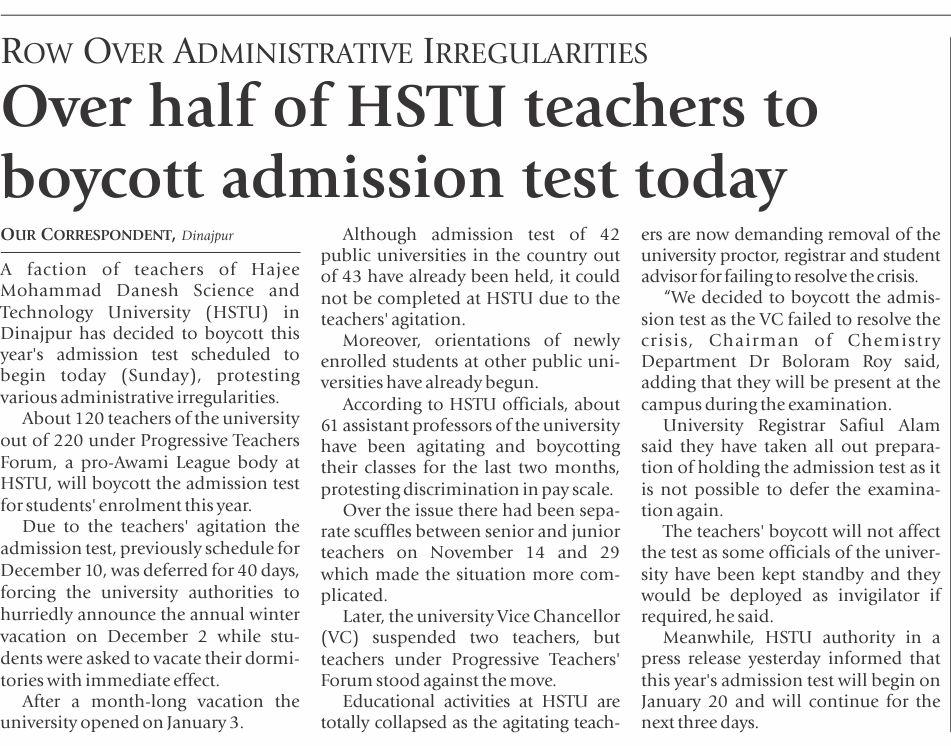 ROW OVER ADMINISTRATIVE IRREGULARITIES

Over half of HSTU teachers to boycott admission test today

OUR CORRESPONDENT, Dinajpur

A faction of teachers of Hajee Mohammad Danesh Science and Technology University (HSTU) in Dinajpur has decided to boycott this year's admission test scheduled to begin today (Sunday), protesting various administrative irregularities.

About 120 teachers of the university out of 220 under Progressive Teachers Forum, a pro-Awami League body at HSTU, will boycott the admission test for students' enrolment this year.

Due to the teachers' agitation the admission test, previously schedule for December 10, was deferred for 40 days, forcing the university authorities to hurriedly announce the annual winter vacation on December 2 while students were asked to vacate their dormitories with immediate effect.

After a month-long vacation the university opened on January 3.

Although admission test of 42 public universities in the country out of 43 have already been held, it could not be completed at HSTU due to the teachers' agitation.

Moreover, orientations of newly enrolled students at other public universities have already begun.

According to HSTU officials, about 61 assistant professors of the university have been agitating and boycotting their classes for the last two months, protesting discrimination in pay scale.

Over the issue there had been separate scuffles between senior and junior teachers on November 14 and 29 which made the situation more complicated.

Later, the university Vice Chancellor (VC) suspended two teachers, but teachers under Progressive Teachers' Forum stood against the move.

Educational activities at HSTU are totally collapsed as the agitating teachers are now demanding removal of the university proctor, registrar and student advisor for failing to resolve the crisis.

"We decided to boycott the admission test as the VC failed to resolve the crisis, Chairman of Chemistry Department Dr Boloram Roy said, adding that they will be present at the campus during the examination.

University Registrar Safiul Alam said they have taken all out preparation of holding the admission test as it is not possible to defer the examination again.

The teachers' boycott will not affect the test as some officials of the university have been kept standby and they would be deployed as invigilator if required, he said.

Meanwhile, HSTU authority in a press release yesterday informed that this year's admission test will begin on January 20 and will continue for the next three days.